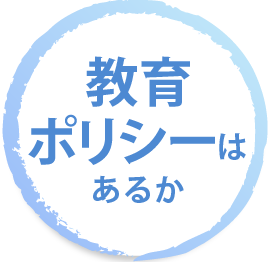 教育
ポリシーは
あるか